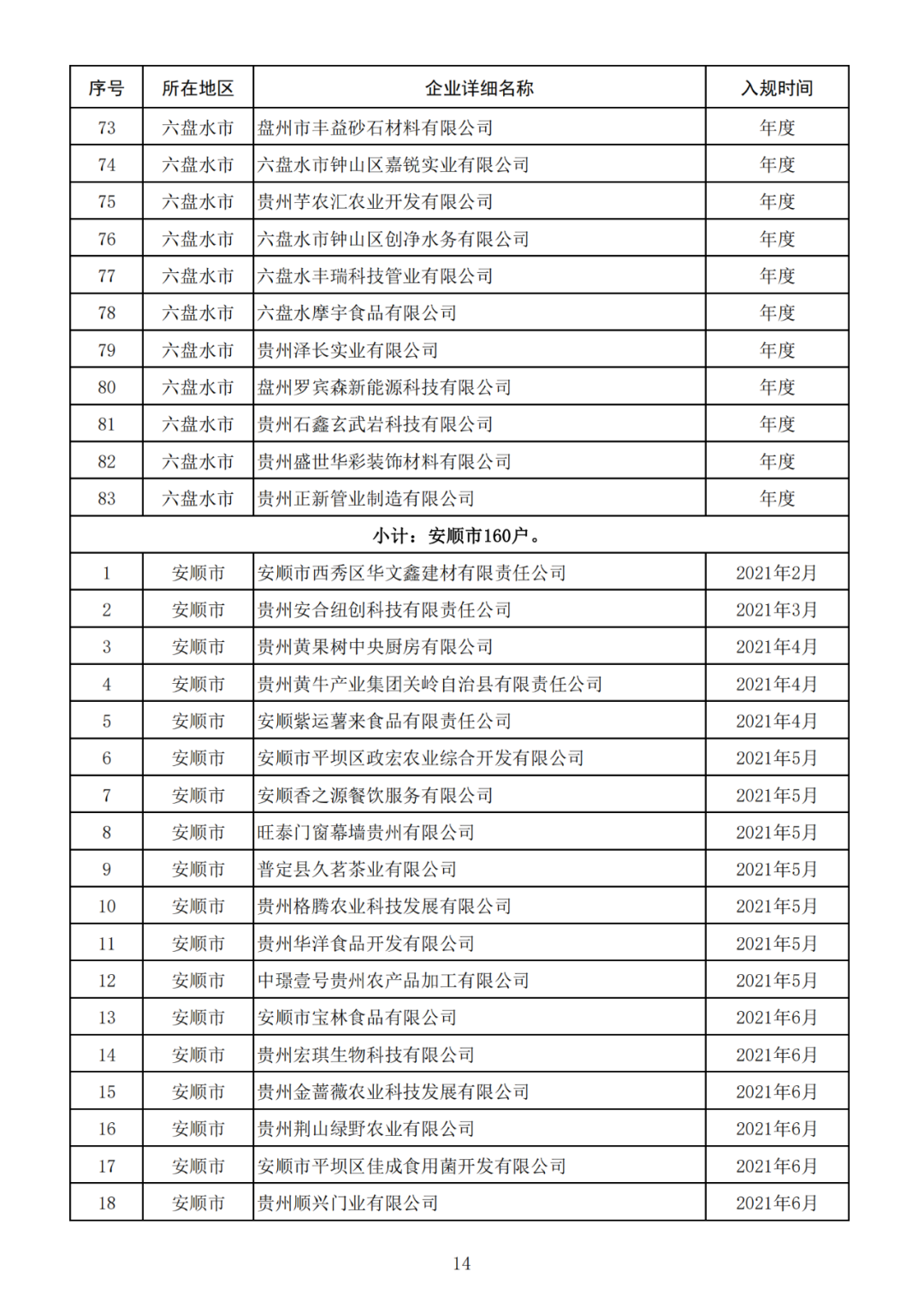 | 序号 | 所在地区 | 企业详细名称 | 入规时间 |
|---|---|---|---|
| 73 | 六盘水市 | 盘州市丰益砂石材料有限公司 | 年度 |
| 74 | 六盘水市 | 六盘水市钟山区嘉锐实业有限公司 | 年度 |
| 75 | 六盘水市 | 贵州芋农汇农业开发有限公司 | 年度 |
| 76 | 六盘水市 | 六盘水市钟山区创净水务有限公司 | 年度 |
| 77 | 六盘水市 | 六盘水丰瑞科技管业有限公司 | 年度 |
| 78 | 六盘水市 | 六盘水摩宇食品有限公司 | 年度 |
| 79 | 六盘水市 | 贵州泽长实业有限公司 | 年度 |
| 80 | 六盘水市 | 盘州罗宾森新能源科技有限公司 | 年度 |
| 81 | 六盘水市 | 贵州石鑫玄武岩科技有限公司 | 年度 |
| 82 | 六盘水市 | 贵州盛世华彩装饰材料有限公司 | 年度 |
| 83 | 六盘水市 | 贵州正新管业制造有限公司 | 年度 |
| 小计：安顺市160户。 | | | |
| 1 | 安顺市 | 安顺市西秀区华文鑫建材有限责任公司 | 2021年2月 |
| 2 | 安顺市 | 贵州安合纽创科技有限责任公司 | 2021年3月 |
| 3 | 安顺市 | 贵州黄果树中央厨房有限公司 | 2021年4月 |
| 4 | 安顺市 | 贵州黄牛产业集团关岭自治县有限责任公司 | 2021年4月 |
| 5 | 安顺市 | 安顺紫运薯来食品有限责任公司 | 2021年4月 |
| 6 | 安顺市 | 安顺市平坝区政宏农业综合开发有限公司 | 2021年5月 |
| 7 | 安顺市 | 安顺香之源餐饮服务有限公司 | 2021年5月 |
| 8 | 安顺市 | 旺泰门窗幕墙贵州有限公司 | 2021年5月 |
| 9 | 安顺市 | 普定县久茗茶业有限公司 | 2021年5月 |
| 10 | 安顺市 | 贵州格腾农业科技发展有限公司 | 2021年5月 |
| 11 | 安顺市 | 贵州华洋食品开发有限公司 | 2021年5月 |
| 12 | 安顺市 | 中璟壹号贵州农产品加工有限公司 | 2021年5月 |
| 13 | 安顺市 | 安顺市宝林食品有限公司 | 2021年6月 |
| 14 | 安顺市 | 贵州宏琪生物科技有限公司 | 2021年6月 |
| 15 | 安顺市 | 贵州金蔷薇农业科技发展有限公司 | 2021年6月 |
| 16 | 安顺市 | 贵州荆山绿野农业有限公司 | 2021年6月 |
| 17 | 安顺市 | 安顺市平坝区佳成食用菌开发有限公司 | 2021年6月 |
| 18 | 安顺市 | 贵州顺兴门业有限公司 | 2021年6月 |

14